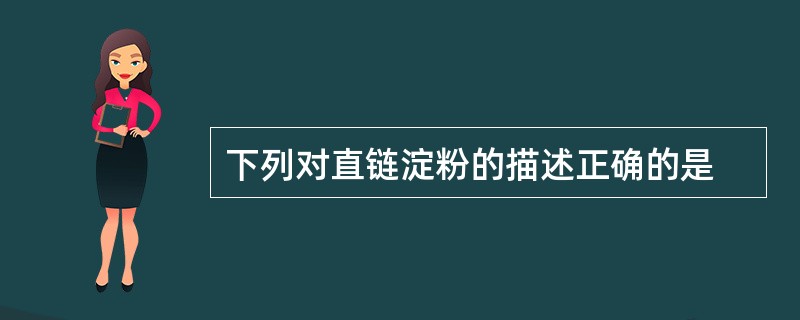 下列对直链淀粉的描述正确的是